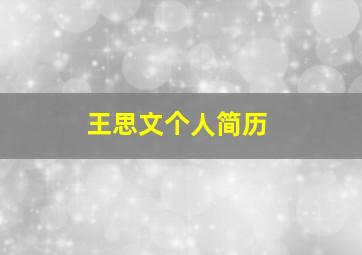 王思文个人简历